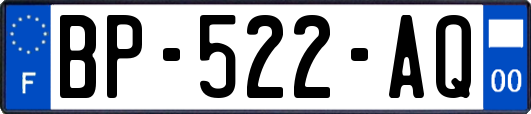 F

BP-522-AQ

00